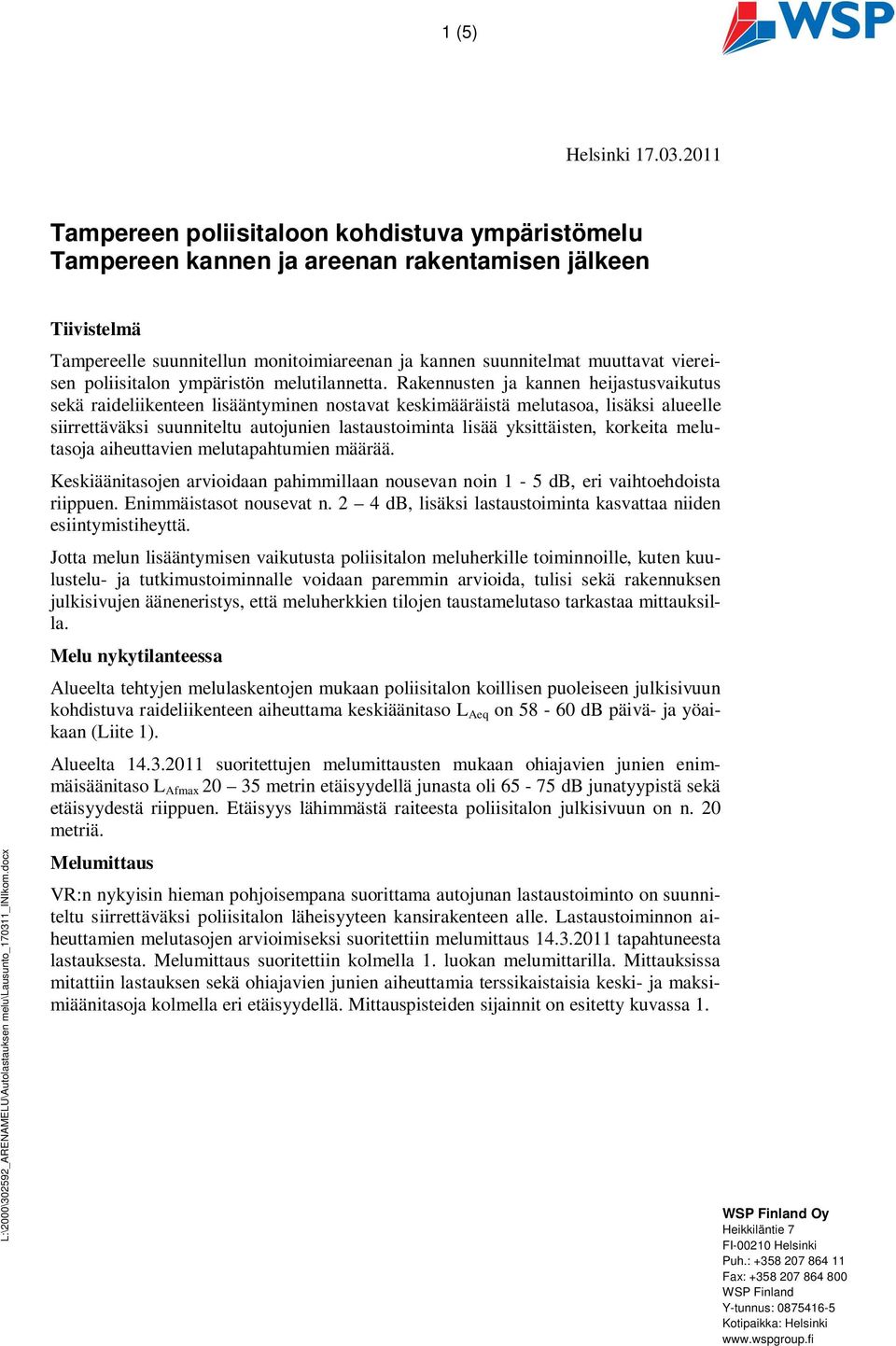 1 (5)

WSP

Helsinki 17.03.2011

Tampereen poliisitaloon kohdistuva ympäristömelu Tampereen kannen ja areenan rakentamisen jälkeen

Tiivistelmä

Tampereelle suunnitellun monitoimiareenan ja kannen suunnitelmat muuttavat viereisen poliisitalon ympäristön melutilannetta. Rakennusten ja kannen heijastusvaikutus sekä raideliikenteen lisääntyminen nostavat keskimääräistä melutasoa, lisäksi alueelle siirrettäväksi suunniteltu autojunien lastaustoiminta lisää yksittäisten, korkeita melutasoja aiheuttavien melutapahtumien määrää.

Keskiäänitasojen arvioidaan pahimmillaan nousevan noin 1 - 5 dB, eri vaihtoehdoista riippuen. Enimmäistasot nousevat n. 2 – 4 dB, lisäksi lastaustoiminta kasvattaa niiden esiintymistiheyttä.

Jotta melun lisääntymisen vaikutusta poliisitalon meluherkille toiminnoille, kuten kuulustelu- ja tutkimustoiminnalle voidaan paremmin arvioida, tulisi sekä rakennuksen julkisivujen ääneneristys, että meluherkkien tilojen taustamelutaso tarkastaa mittauksilla.

Melu nykytilanteessa

Alueelta tehtyjen melulaskentojen mukaan poliisitalon koillisen puoleiseen julkisivuun kohdistuva raideliikenteen aiheuttama keskiäänitaso $L_{Aeq}$ on 58 - 60 dB päivä- ja yöaikaan (Liite 1).

Alueelta 14.3.2011 suoritettujen melumittausten mukaan ohiajavien junien enimmäisäänitaso $L_{Afmax}$ 20 – 35 metrin etäisyydellä junasta oli 65 - 75 dB junatyypistä sekä etäisyydestä riippuen. Etäisyys lähimmästä raiteesta poliisitalon julkisivuun on n. 20 metriä.

Melumittaus

VR:n nykyisin hieman pohjoisempana suorittama autojunan lastaustoiminto on suunniteltu siirrettäväksi poliisitalon läheisyyteen kansirakenteen alle. Lastaustoiminnon aiheuttamien melutasojen arvioimiseksi suoritettiin melumittaus 14.3.2011 tapahtuneesta lastauksesta. Melumittaus suoritettiin kolmella 1. luokan melumittarilla. Mittauksissa mitattiin lastauksen sekä ohiajavien junien aiheuttamia terssikaistaisia keski- ja maksimiäänitasoja kolmella eri etäisyydellä. Mittauspisteiden sijainnit on esitetty kuvassa 1.

L:\2000\302592_ARENAMELU\Autolastauksen melu\Lausunto_170311_INIkom.docx

WSP Finland Oy
Heikkiläntie 7
FI-00210 Helsinki
Puh.: +358 207 864 11
Fax: +358 207 864 800
WSP Finland
Y-tunnus: 0875416-5
Kotipaikka: Helsinki
www.wspgroup.fi